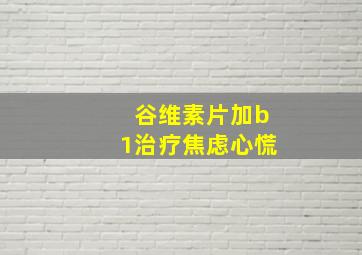 谷维素片加b1治疗焦虑心慌